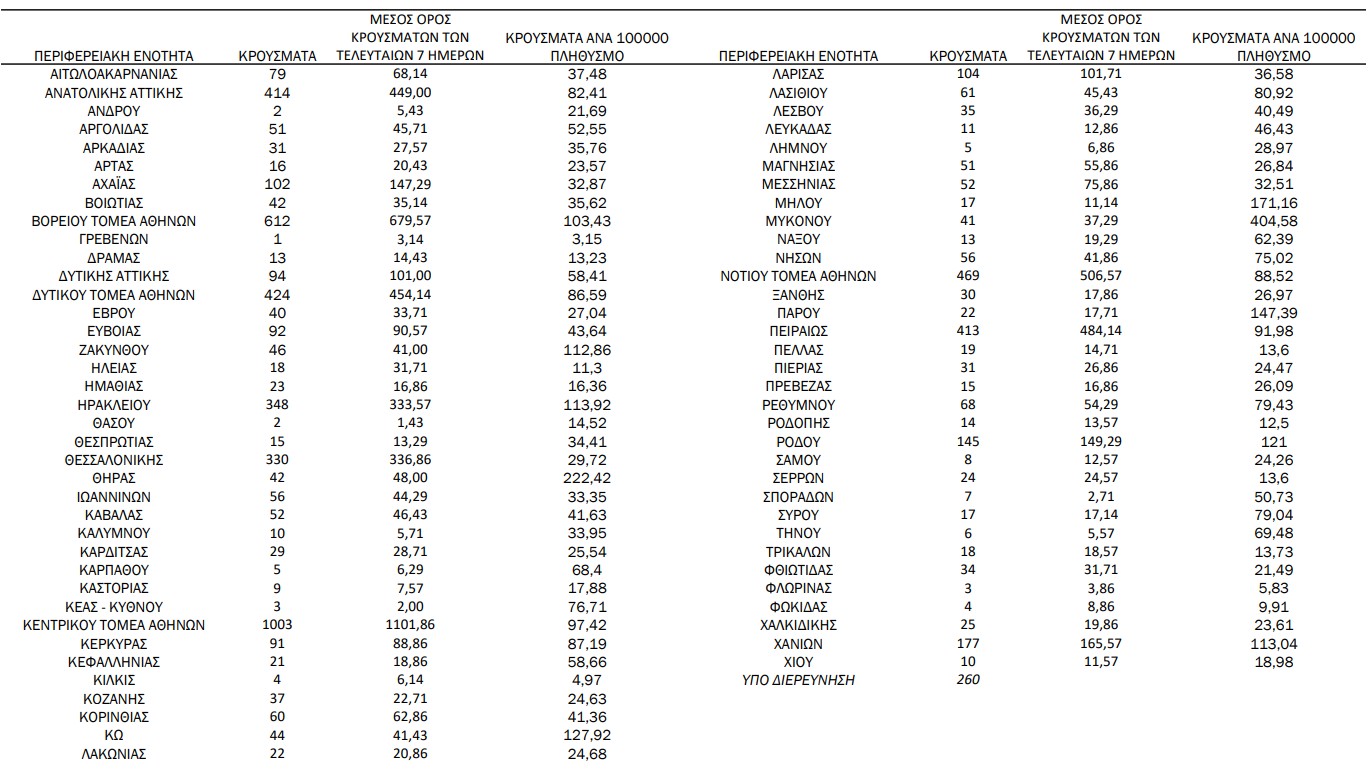 | ΠΕΡΙΦΕΡΕΙΑΚΗ ΕΝΟΤΗΤΑ | ΚΡΟΥΣΜΑΤΑ | ΜΕΣΟΣ ΟΡΟΣ ΚΡΟΥΣΜΑΤΩΝ ΤΩΝ ΤΕΛΕΥΤΑΙΩΝ 7 ΗΜΕΡΩΝ | ΚΡΟΥΣΜΑΤΑ ΑΝΑ 100000 ΠΛΗΘΥΣΜΟ |
|---|---|---|---|
| ΑΙΤΩΛΟΑΚΑΡΝΑΝΙΑΣ | 79 | 68,14 | 37,48 |
| ΑΝΑΤΟΛΙΚΗΣ ΑΤΤΙΚΗΣ | 414 | 449,00 | 82,41 |
| ΑΝΔΡΟΥ | 2 | 5,43 | 21,69 |
| ΑΡΓΟΛΙΔΑΣ | 51 | 45,71 | 52,55 |
| ΑΡΚΑΔΙΑΣ | 31 | 27,57 | 35,76 |
| ΑΡΤΑΣ | 16 | 20,43 | 23,57 |
| ΑΧΑΪΑΣ | 102 | 147,29 | 32,87 |
| ΒΟΙΩΤΙΑΣ | 42 | 35,14 | 35,62 |
| ΒΟΡΕΙΟΥ ΤΟΜΕΑ ΑΘΗΝΩΝ | 612 | 679,57 | 103,43 |
| ΓΡΕΒΕΝΩΝ | 1 | 3,14 | 3,15 |
| ΔΡΑΜΑΣ | 13 | 14,43 | 13,23 |
| ΔΥΤΙΚΗΣ ΑΤΤΙΚΗΣ | 94 | 101,00 | 58,41 |
| ΔΥΤΙΚΟΥ ΤΟΜΕΑ ΑΘΗΝΩΝ | 424 | 454,14 | 86,59 |
| ΕΒΡΟΥ | 40 | 33,71 | 27,04 |
| ΕΥΒΟΙΑΣ | 92 | 90,57 | 43,64 |
| ΖΑΚΥΝΘΟΥ | 46 | 41,00 | 112,86 |
| ΗΛΕΙΑΣ | 18 | 31,71 | 11,3 |
| ΗΜΑΘΙΑΣ | 23 | 16,86 | 16,36 |
| ΗΡΑΚΛΕΙΟΥ | 348 | 333,57 | 113,92 |
| ΘΑΣΟΥ | 2 | 1,43 | 14,52 |
| ΘΕΣΠΡΩΤΙΑΣ | 15 | 13,29 | 34,41 |
| ΘΕΣΣΑΛΟΝΙΚΗΣ | 330 | 336,86 | 29,72 |
| ΘΗΡΑΣ | 42 | 48,00 | 222,42 |
| ΙΩΑΝΝΙΝΩΝ | 56 | 44,29 | 33,35 |
| ΚΑΒΑΛΑΣ | 52 | 46,43 | 41,63 |
| ΚΑΛΥΜΝΟΥ | 10 | 5,71 | 33,95 |
| ΚΑΡΔΙΤΣΑΣ | 29 | 28,71 | 25,54 |
| ΚΑΡΠΑΘΟΥ | 5 | 6,29 | 68,4 |
| ΚΑΣΤΟΡΙΑΣ | 9 | 7,57 | 17,88 |
| ΚΕΑΣ - ΚΥΘΝΟΥ | 3 | 2,00 | 76,71 |
| ΚΕΝΤΡΙΚΟΥ ΤΟΜΕΑ ΑΘΗΝΩΝ | 1003 | 1101,86 | 97,42 |
| ΚΕΡΚΥΡΑΣ | 91 | 88,86 | 87,19 |
| ΚΕΦΑΛΛΗΝΙΑΣ | 21 | 18,86 | 58,66 |
| ΚΙΛΚΙΣ | 4 | 6,14 | 4,97 |
| ΚΟΖΑΝΗΣ | 37 | 22,71 | 24,63 |
| ΚΟΡΙΝΘΙΑΣ | 60 | 62,86 | 41,36 |
| ΚΩ | 44 | 41,43 | 127,92 |
| ΛΑΚΩΝΙΑΣ | 22 | 20,86 | 24,68 |

| ΠΕΡΙΦΕΡΕΙΑΚΗ ΕΝΟΤΗΤΑ | ΚΡΟΥΣΜΑΤΑ | ΜΕΣΟΣ ΟΡΟΣ ΚΡΟΥΣΜΑΤΩΝ ΤΩΝ ΤΕΛΕΥΤΑΙΩΝ 7 ΗΜΕΡΩΝ | ΚΡΟΥΣΜΑΤΑ ΑΝΑ 100000 ΠΛΗΘΥΣΜΟ |
|---|---|---|---|
| ΛΑΡΙΣΑΣ | 104 | 101,71 | 36,58 |
| ΛΑΣΙΘΙΟΥ | 61 | 45,43 | 80,92 |
| ΛΕΣΒΟΥ | 35 | 36,29 | 40,49 |
| ΛΕΥΚΑΔΑΣ | 11 | 12,86 | 46,43 |
| ΛΗΜΝΟΥ | 5 | 6,86 | 28,97 |
| ΜΑΓΝΗΣΙΑΣ | 51 | 55,86 | 26,84 |
| ΜΕΣΣΗΝΙΑΣ | 52 | 75,86 | 32,51 |
| ΜΗΛΟΥ | 17 | 11,14 | 171,16 |
| ΜΥΚΟΝΟΥ | 41 | 37,29 | 404,58 |
| ΝΑΞΟΥ | 13 | 19,29 | 62,39 |
| ΝΗΣΩΝ | 56 | 41,86 | 75,02 |
| ΝΟΤΙΟΥ ΤΟΜΕΑ ΑΘΗΝΩΝ | 469 | 506,57 | 88,52 |
| ΞΑΝΘΗΣ | 30 | 17,86 | 26,97 |
| ΠΑΡΟΥ | 22 | 17,71 | 147,39 |
| ΠΕΙΡΑΙΩΣ | 413 | 484,14 | 91,98 |
| ΠΕΛΛΑΣ | 19 | 14,71 | 13,6 |
| ΠΙΕΡΙΑΣ | 31 | 26,86 | 24,47 |
| ΠΡΕΒΕΖΑΣ | 15 | 16,86 | 26,09 |
| ΡΕΘΥΜΝΟΥ | 68 | 54,29 | 79,43 |
| ΡΟΔΟΠΗΣ | 14 | 13,57 | 12,5 |
| ΡΟΔΟΥ | 145 | 149,29 | 121 |
| ΣΑΜΟΥ | 8 | 12,57 | 24,26 |
| ΣΕΡΡΩΝ | 24 | 24,57 | 13,6 |
| ΣΠΟΡΑΔΩΝ | 7 | 2,71 | 50,73 |
| ΣΥΡΟΥ | 17 | 17,14 | 79,04 |
| ΤΗΝΟΥ | 6 | 5,57 | 69,48 |
| ΤΡΙΚΑΛΩΝ | 18 | 18,57 | 13,73 |
| ΦΘΙΩΤΙΔΑΣ | 34 | 31,71 | 21,49 |
| ΦΛΩΡΙΝΑΣ | 3 | 3,86 | 5,83 |
| ΦΩΚΙΔΑΣ | 4 | 8,86 | 9,91 |
| ΧΑΛΚΙΔΙΚΗΣ | 25 | 19,86 | 23,61 |
| ΧΑΝΙΩΝ | 177 | 165,57 | 113,04 |
| ΧΙΟΥ | 10 | 11,57 | 18,98 |
| ΥΠΟ ΔΙΕΡΕΥΝΗΣΗ | 260 | | |